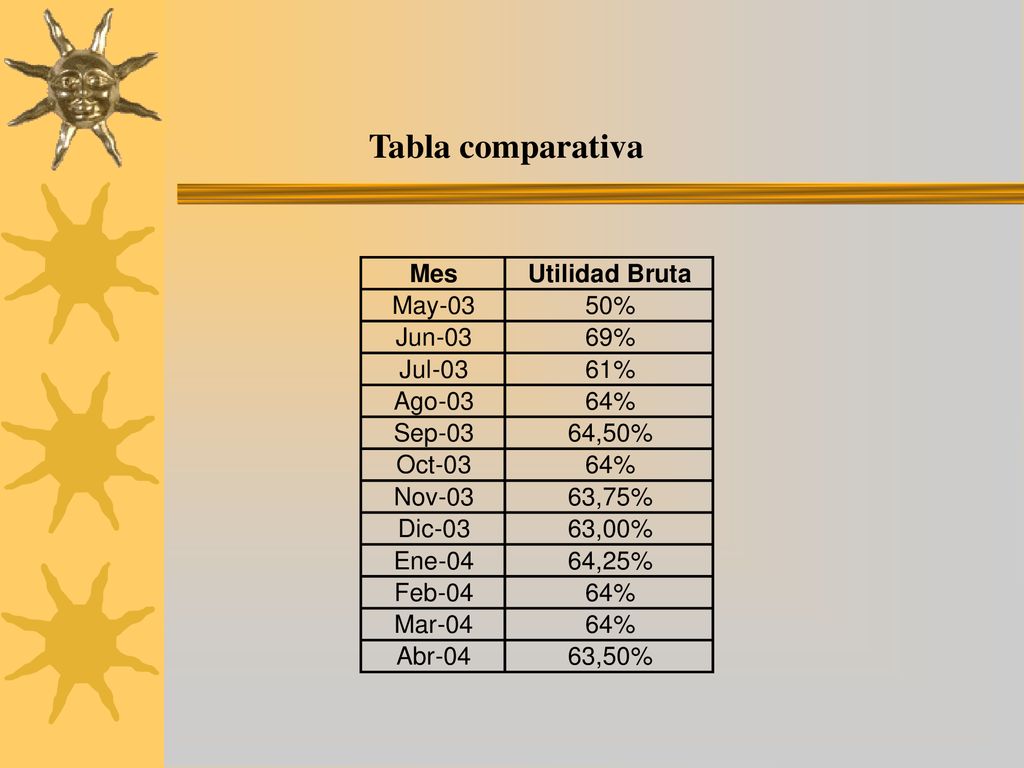 Tabla comparativa

| Mes | Utilidad Bruta |
|---|---|
| May-03 | 50% |
| Jun-03 | 69% |
| Jul-03 | 61% |
| Ago-03 | 64% |
| Sep-03 | 64,50% |
| Oct-03 | 64% |
| Nov-03 | 63,75% |
| Dic-03 | 63,00% |
| Ene-04 | 64,25% |
| Feb-04 | 64% |
| Mar-04 | 64% |
| Abr-04 | 63,50% |